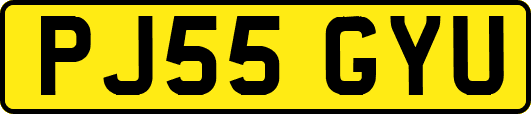 PJ55 GYU